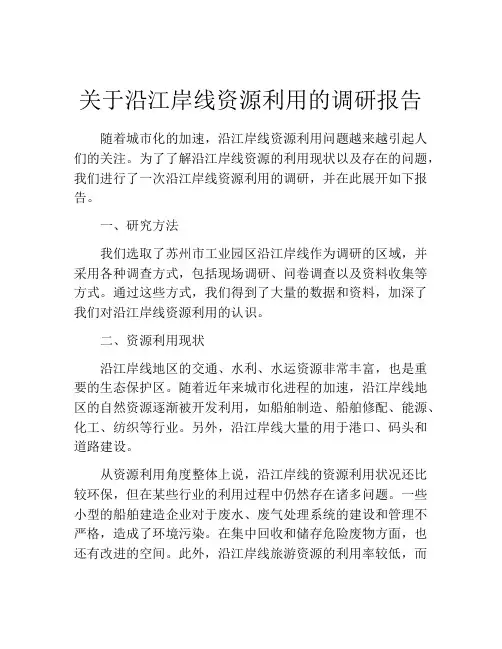 关于沿江岸线资源利用的调研报告

随着城市化的加速，沿江岸线资源利用问题越来越引起人们的关注。为了了解沿江岸线资源的利用现状以及存在的问题，我们进行了一次沿江岸线资源利用的调研，并在此展开如下报告。

一、研究方法

我们选取了苏州市工业园区沿江岸线作为调研的区域，并采用各种调查方式，包括现场调研、问卷调查以及资料收集等方式。通过这些方式，我们得到了大量的数据和资料，加深了我们对沿江岸线资源利用的认识。

二、资源利用现状

沿江岸线地区的交通、水利、水运资源非常丰富，也是重要的生态保护区。随着近年来城市化进程的加速，沿江岸线地区的自然资源逐渐被开发利用，如船舶制造、船舶修配、能源、化工、纺织等行业。另外，沿江岸线大量的用于港口、码头和道路建设。

从资源利用角度整体上说，沿江岸线的资源利用状况还比较环保，但在某些行业的利用过程中仍然存在诸多问题。一些小型的船舶建造企业对于废水、废气处理系统的建设和管理不严格，造成了环境污染。在集中回收和储存危险废物方面，也还有改进的空间。此外，沿江岸线旅游资源的利用率较低，而